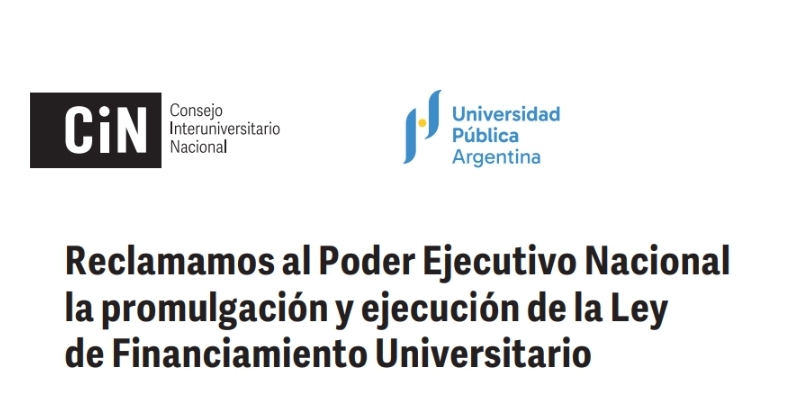 CiN
Consejo
Interuniversitario
Nacional

Universidad
Pública
Argentina

Reclamamos al Poder Ejecutivo Nacional la promulgación y ejecución de la Ley de Financiamiento Universitario